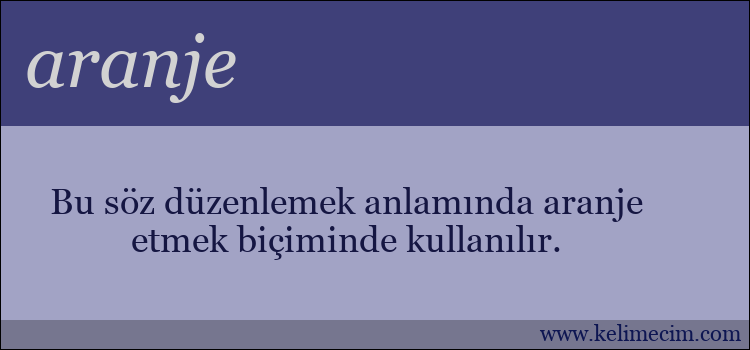 aranje

Bu söz düzenlemek anlamında aranje etmek biçiminde kullanılır.

www.kelimecim.com